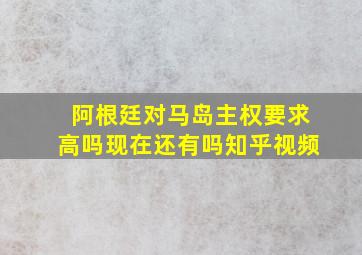 阿根廷对马岛主权要求高吗现在还有吗知乎视频